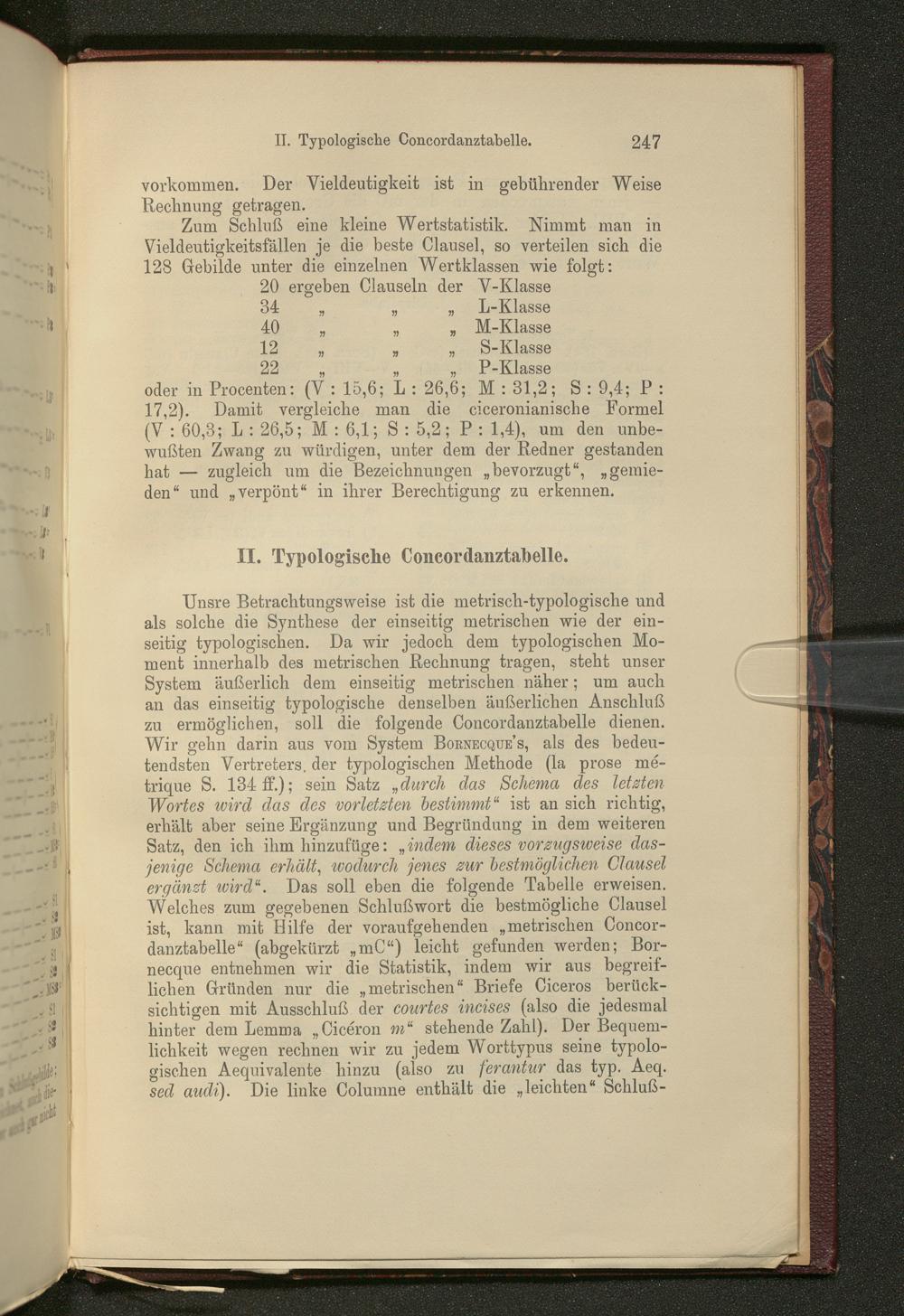 II. Typologische Concordanztabelle. 247

vorkommen. Der Vieldeutigkeit ist in gebührender Weise Rechnung getragen.

Zum Schluß eine kleine Wertstatistik. Nimmt man in Vieldeutigkeitsfällen je die beste Clausel, so verteilen sich die 128 Gebilde unter die einzelnen Wertklassen wie folgt:

20 ergeben Clauseln der V-Klasse
34 „ „ „ L-Klasse
40 „ „ „ M-Klasse
12 „ „ „ S-Klasse
22 „ „ „ P-Klasse

oder in Procenten: (V : 15,6; L : 26,6; M : 31,2; S : 9,4; P : 17,2). Damit vergleiche man die ciceronianische Formel (V : 60,3; L : 26,5; M : 6,1; S : 5,2; P : 1,4), um den unbewußten Zwang zu würdigen, unter dem der Redner gestanden hat — zugleich um die Bezeichnungen „bevorzugt“, „gemieden“ und „verpönt“ in ihrer Berechtigung zu erkennen.

II. Typologische Concordanztabelle.

Unsre Betrachtungsweise ist die metrisch-typologische und als solche die Synthese der einseitig metrischen wie der einseitig typologischen. Da wir jedoch dem typologischen Moment innerhalb des metrischen Rechnung tragen, steht unser System äußerlich dem einseitig metrischen näher; um auch an das einseitig typologische denselben äußerlichen Anschluß zu ermöglichen, soll die folgende Concordanztabelle dienen. Wir gehn darin aus vom System Bornecque's, als des bedeutendsten Vertreters der typologischen Methode (la prose métrique S. 134 ff.); sein Satz „durch das Schema des letzten Wortes wird das des vorletzten bestimmt“ ist an sich richtig, erhält aber seine Ergänzung und Begründung in dem weiteren Satz, den ich ihm hinzufüge: „indem dieses vorzugsweise dasjenige Schema erhält, wodurch jenes zur bestmöglichen Clausel ergänzt wird“. Das soll eben die folgende Tabelle erweisen. Welches zum gegebenen Schlußwort die bestmögliche Clausel ist, kann mit Hilfe der voraufgehenden „metrischen Concordanztabelle“ (abgekürzt „mC“) leicht gefunden werden; Bornecque entnehmen wir die Statistik, indem wir aus begreiflichen Gründen nur die „metrischen“ Briefe Ciceros berücksichtigen mit Ausschluß der courtes incises (also die jedesmal hinter dem Lemma „Cicéron m“ stehende Zahl). Der Bequemlichkeit wegen rechnen wir zu jedem Worttypus seine typologischen Aequivalente hinzu (also zu ferantur das typ. Aeq. sed audi). Die linke Columne enthält die „leichten“ Schluß-